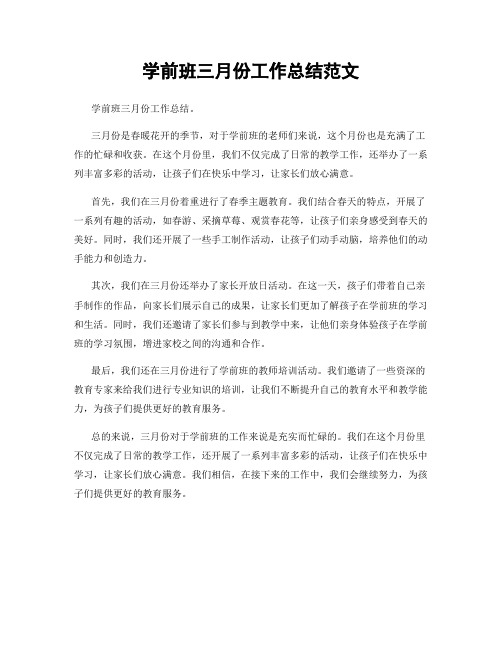 学前班三月份工作总结范文

学前班三月份工作总结。

三月份是春暖花开的季节，对于学前班的老师们来说，这个月份也是充满了工作的忙碌和收获。在这个月份里，我们不仅完成了日常的教学工作，还举办了一系列丰富多彩的活动，让孩子们在快乐中学习，让家长们放心满意。

首先，我们在三月份着重进行了春季主题教育。我们结合春天的特点，开展了一系列有趣的活动，如春游、采摘草莓、观赏春花等，让孩子们亲身感受到春天的美好。同时，我们还开展了一些手工制作活动，让孩子们动手动脑，培养他们的动手能力和创造力。

其次，我们在三月份还举办了家长开放日活动。在这一天，孩子们带着自己亲手制作的作品，向家长们展示自己的成果，让家长们更加了解孩子在学前班的学习和生活。同时，我们还邀请了家长们参与到教学中来，让他们亲身体验孩子在学前班的学习氛围，增进家校之间的沟通和合作。

最后，我们还在三月份进行了学前班的教师培训活动。我们邀请了一些资深的教育专家来给我们进行专业知识的培训，让我们不断提升自己的教育水平和教学能力，为孩子们提供更好的教育服务。

总的来说，三月份对于学前班的工作来说是充实而忙碌的。我们在这个月份里不仅完成了日常的教学工作，还开展了一系列丰富多彩的活动，让孩子们在快乐中学习，让家长们放心满意。我们相信，在接下来的工作中，我们会继续努力，为孩子们提供更好的教育服务。